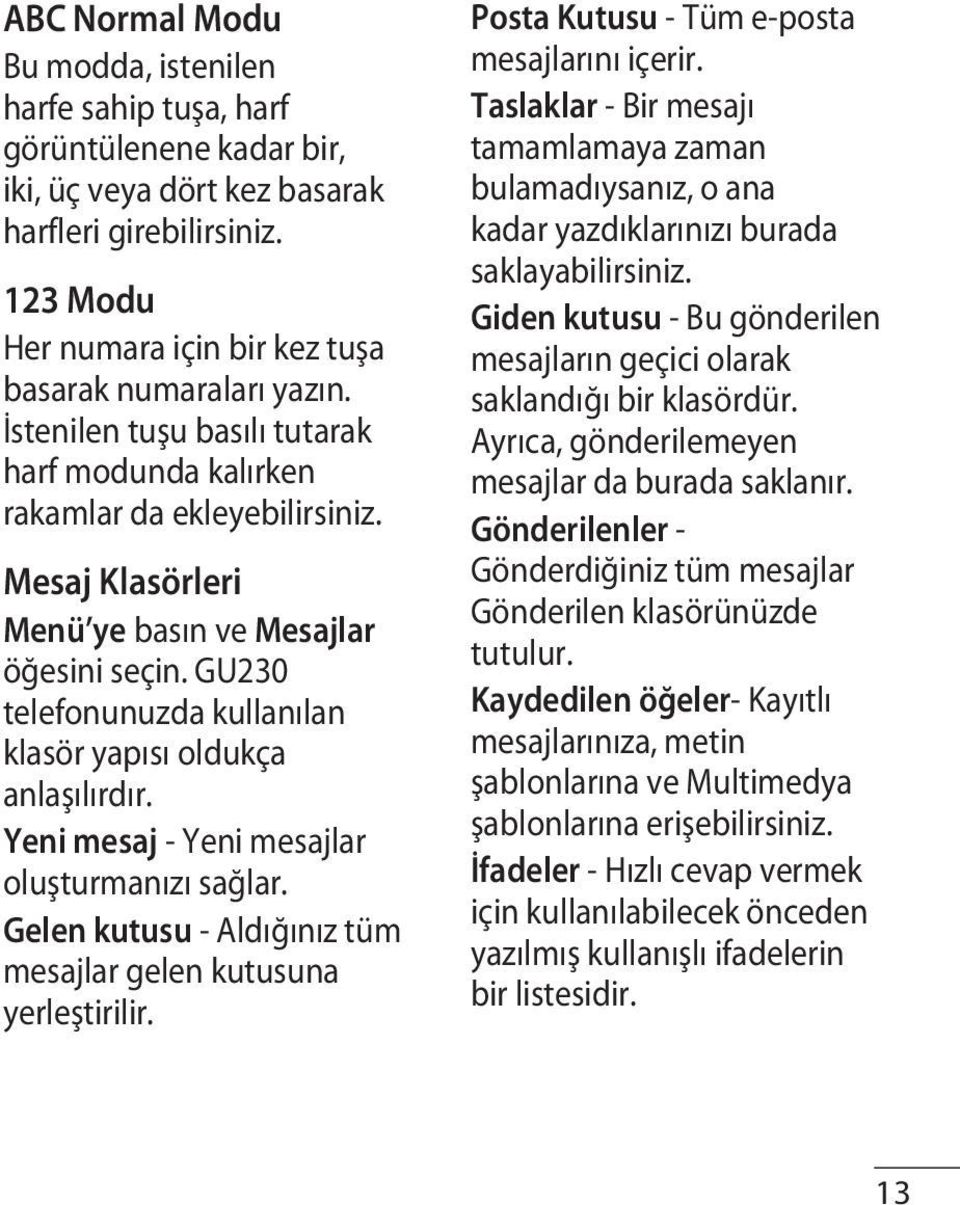 ABC Normal Modu
Bu modda, istenilen harfe sahip tuşa, harf görüntülenene kadar bir, iki, üç veya dört kez basarak harfleri girebilirsiniz.

123 Modu
Her numara için bir kez tuşa basarak numaraları yazın. İstenilen tuşu basılı tutarak harf modunda kalırken rakamlar da ekleyebilirsiniz.

Mesaj Klasörleri
Menü'ye basın ve Mesajlar öğesini seçin. GU230 telefonunuzda kullanılan klasör yapısı oldukça anlaşılırdır.

Yeni mesaj - Yeni mesajlar oluşturmanızı sağlar.

Gelen kutusu - Aldığınız tüm mesajlar gelen kutusuna yerleştirilir.

Posta Kutusu - Tüm e-posta mesajlarını içerir.

Taslaklar - Bir mesajı tamamlamaya zaman bulamadıysanız, o ana kadar yazdıklarınızı burada saklayabilirsiniz.

Giden kutusu - Bu gönderilen mesajların geçici olarak saklandığı bir klasördür. Ayrıca, gönderilemeyen mesajlar da burada saklanır.

Gönderilenler - Gönderdiğiniz tüm mesajlar Gönderilen klasörünüzde tutulur.

Kaydedilen öğeler- Kayıtlı mesajlarınıza, metin şablonlarına ve Multimedya şablonlarına erişebilirsiniz.

İfadeler - Hızlı cevap vermek için kullanılabilecek önceden yazılmış kullanışlı ifadelerin bir listesidir.

13